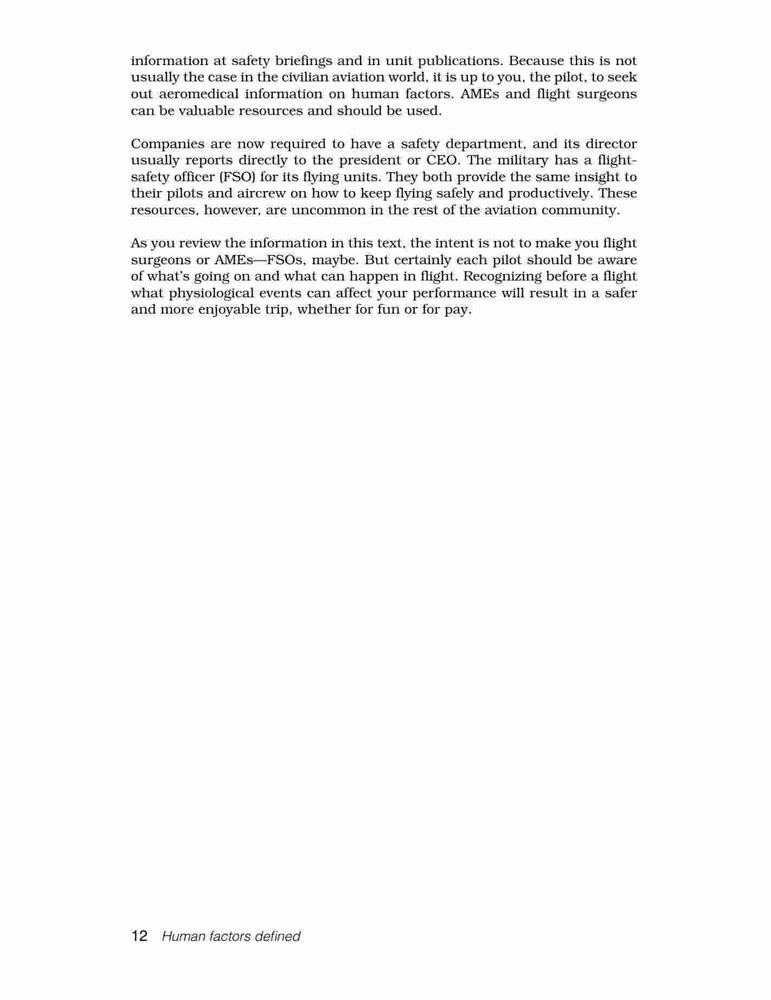 information at safety briefings and in unit publications. Because this is not usually the case in the civilian aviation world, it is up to you, the pilot, to seek out aeromedical information on human factors. AMEs and flight surgeons can be valuable resources and should be used.

Companies are now required to have a safety department, and its director usually reports directly to the president or CEO. The military has a flight-safety officer (FSO) for its flying units. They both provide the same insight to their pilots and aircrew on how to keep flying safely and productively. These resources, however, are uncommon in the rest of the aviation community.

As you review the information in this text, the intent is not to make you flight surgeons or AMEs—FSOs, maybe. But certainly each pilot should be aware of what's going on and what can happen in flight. Recognizing before a flight what physiological events can affect your performance will result in a safer and more enjoyable trip, whether for fun or for pay.

12 Human factors defined